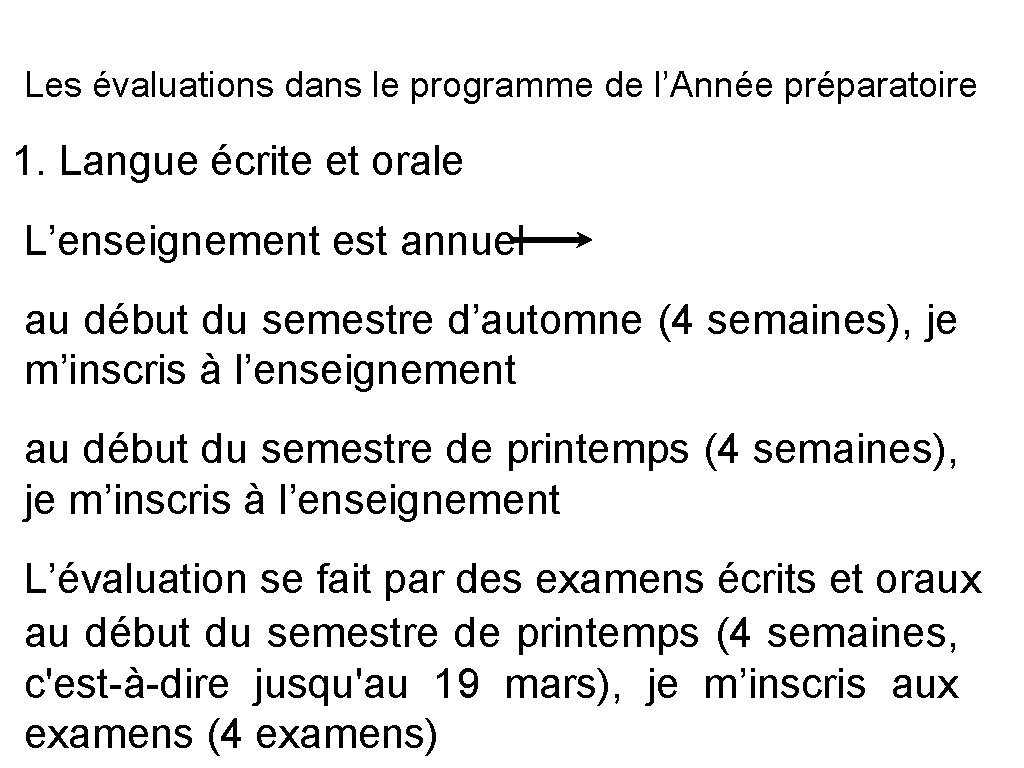 Les évaluations dans le programme de l’Année préparatoire

1. Langue écrite et orale

L’enseignement est annuel

au début du semestre d’automne (4 semaines), je m’inscris à l’enseignement

au début du semestre de printemps (4 semaines), je m’inscris à l’enseignement

L’évaluation se fait par des examens écrits et oraux au début du semestre de printemps (4 semaines, c'est-à-dire jusqu'au 19 mars), je m’inscris aux examens (4 examens)